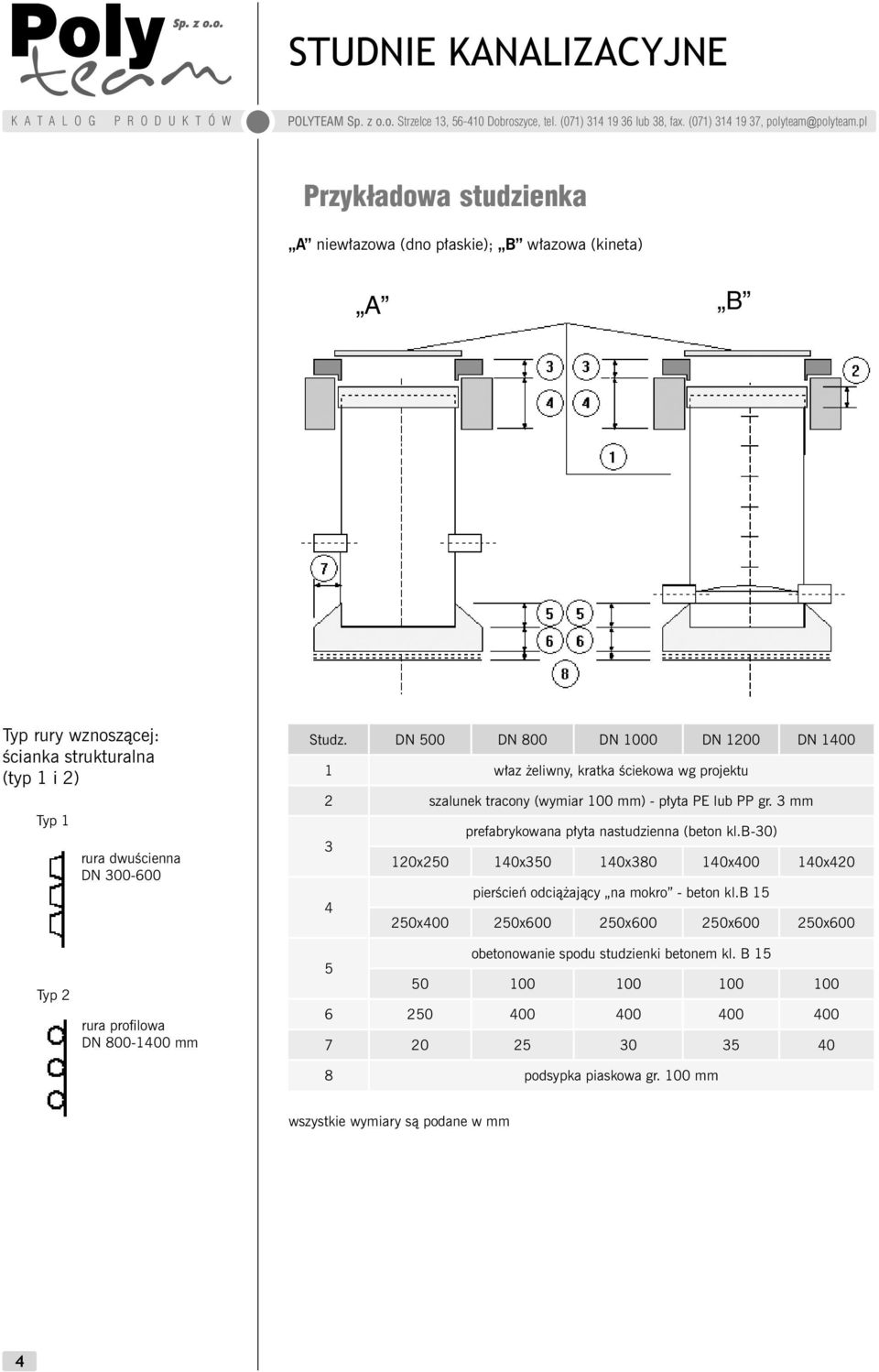 Poly Sp. z o.o. team

STUDNIE KANALIZACYJNE

KATALOG PRODUKTÓW

POLYTEAM Sp. z o.o. Strzelce 13, 56-410 Dobroszyce, tel. (071) 314 19 36 lub 38, fax. (071) 314 19 37, polyteam@polyteam.pl

Przykładowa studzienka

„A” niewłazowa (dno płaskie); „B” włazowa (kineta)

„A”

„B”

3 3 2
4 4
1
7
5 5
6 6
8

Typ rury wznoszącej: ścianka strukturalna (typ 1 i 2)

Typ 1

rura dwuścienna DN 300-600

Typ 2

rura profilowa DN 800-1400 mm

| Studz. | DN 500 | DN 800 | DN 1000 | DN 1200 | DN 1400 |
|---|---|---|---|---|---|
| 1 | właz żeliwny, kratka ściekowa wg projektu | | | | |
| 2 | szalunek tracony (wymiar 100 mm) - płyta PE lub PP gr. 3 mm | | | | |
| 3 | prefabrykowana płyta nastudzienna (beton kl.B-30) | | | | |
| | 120x250 | 140x350 | 140x380 | 140x400 | 140x420 |
| 4 | pierścień odciążający „na mokro” - beton kl.B 15 | | | | |
| | 250x400 | 250x600 | 250x600 | 250x600 | 250x600 |
| 5 | obetonowanie spodu studzienki betonem kl. B 15 | | | | |
| | 50 | 100 | 100 | 100 | 100 |
| 6 | 250 | 400 | 400 | 400 | 400 |
| 7 | 20 | 25 | 30 | 35 | 40 |
| 8 | podsypka piaskowa gr. 100 mm | | | | |

wszystkie wymiary są podane w mm

4